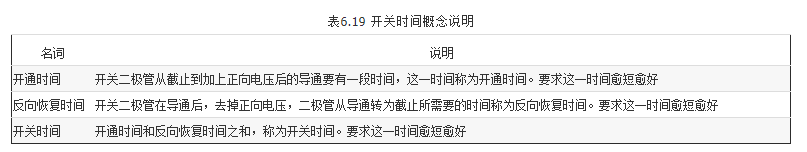 表6.19 开关时间概念说明

| 名词 | 说明 |
|---|---|
| 开通时间 | 开关二极管从截止到加上正向电压后的导通要有一段时间，这一时间称为开通时间。要求这一时间愈短愈好 |
| 反向恢复时间 | 开关二极管在导通后，去掉正向电压，二极管从导通转为截止所需要的时间称为反向恢复时间。要求这一时间愈短愈好 |
| 开关时间 | 开通时间和反向恢复时间之和，称为开关时间。要求这一时间愈短愈好 |